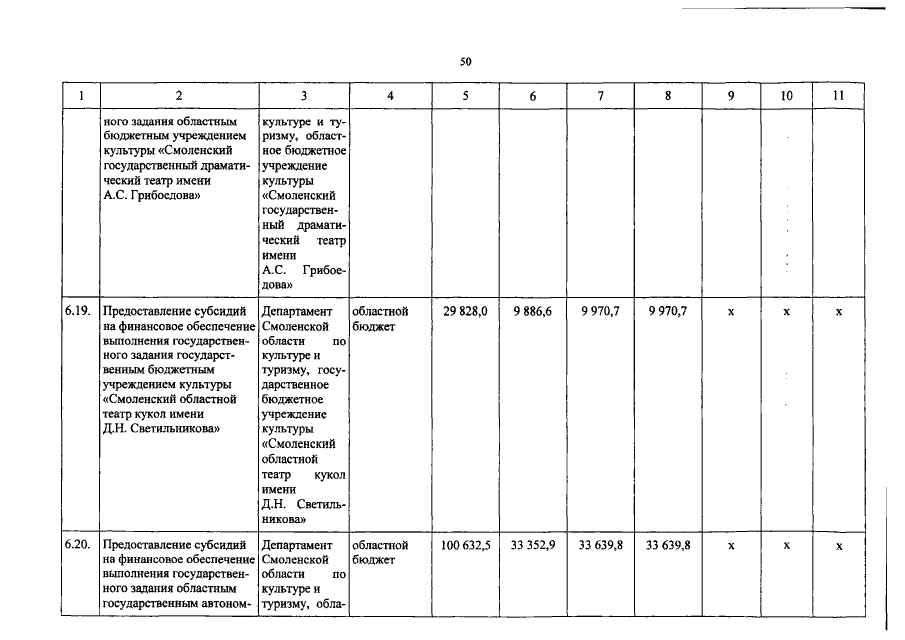 50

| 1 | 2 | 3 | 4 | 5 | 6 | 7 | 8 | 9 | 10 | 11 |
|---|---|---|---|---|---|---|---|---|---|---|
| | ного задания областным бюджетным учреждением культуры «Смоленский государственный драматический театр имени А.С. Грибоедова» | культуре и туризму, областное бюджетное учреждение культуры «Смоленский государственный драматический театр имени А.С. Грибоедова» | | | | | | | | |
| 6.19. | Предоставление субсидий на финансовое обеспечение выполнения государственного задания государственным бюджетным учреждением культуры «Смоленский областной театр кукол имени Д.Н. Светильникова» | Департамент Смоленской области по культуре и туризму, государственное бюджетное учреждение культуры «Смоленский областной театр кукол имени Д.Н. Светильникова» | областной бюджет | 29 828,0 | 9 886,6 | 9 970,7 | 9 970,7 | x | x | x |
| 6.20. | Предоставление субсидий на финансовое обеспечение выполнения государственного задания областным государственным автоном- | Департамент Смоленской области по культуре и туризму, обла- | областной бюджет | 100 632,5 | 33 352,9 | 33 639,8 | 33 639,8 | x | x | x |